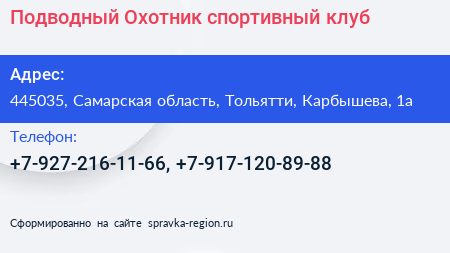 Подводный Охотник спортивный клуб

Адрес:

445035, Самарская область, Тольятти, Карбышева, 1а

Телефон:

+7-927-216-11-66, +7-917-120-89-88

Сформированно на сайте spravka-region.ru